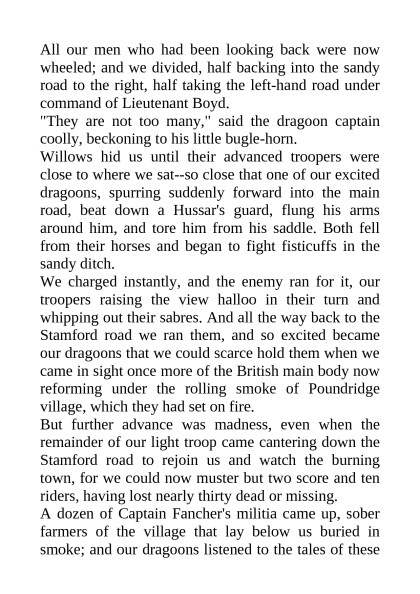 All our men who had been looking back were now wheeled; and we divided, half backing into the sandy road to the right, half taking the left-hand road under command of Lieutenant Boyd.
"They are not too many," said the dragoon captain coolly, beckoning to his little bugle-horn.
Willows hid us until their advanced troopers were close to where we sat--so close that one of our excited dragoons, spurring suddenly forward into the main road, beat down a Hussar's guard, flung his arms around him, and tore him from his saddle. Both fell from their horses and began to fight fisticuffs in the sandy ditch.
We charged instantly, and the enemy ran for it, our troopers raising the view halloo in their turn and whipping out their sabres. And all the way back to the Stamford road we ran them, and so excited became our dragoons that we could scarce hold them when we came in sight once more of the British main body now reforming under the rolling smoke of Poundridge village, which they had set on fire.
But further advance was madness, even when the remainder of our light troop came cantering down the Stamford road to rejoin us and watch the burning town, for we could now muster but two score and ten riders, having lost nearly thirty dead or missing.
A dozen of Captain Fancher's militia came up, sober farmers of the village that lay below us buried in smoke; and our dragoons listened to the tales of these